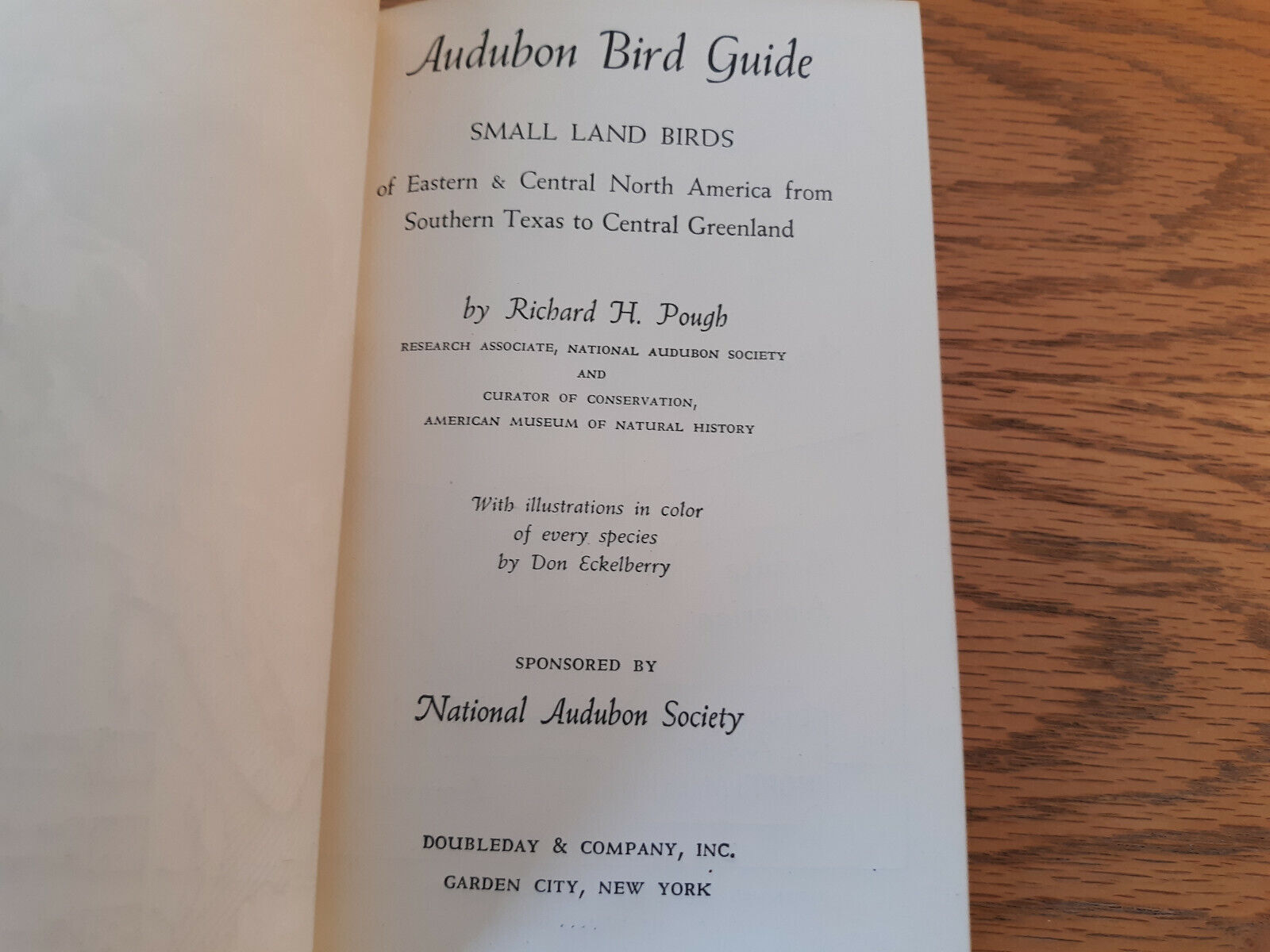 Audubon Bird Guide

SMALL LAND BIRDS

of Eastern & Central North America from Southern Texas to Central Greenland

by Richard H. Pough

RESEARCH ASSOCIATE, NATIONAL AUDUBON SOCIETY
AND
CURATOR OF CONSERVATION,
AMERICAN MUSEUM OF NATURAL HISTORY

With illustrations in color of every species by Don Eckelberry

SPONSORED BY

National Audubon Society

DOUBLEDAY & COMPANY, INC.
GARDEN CITY, NEW YORK